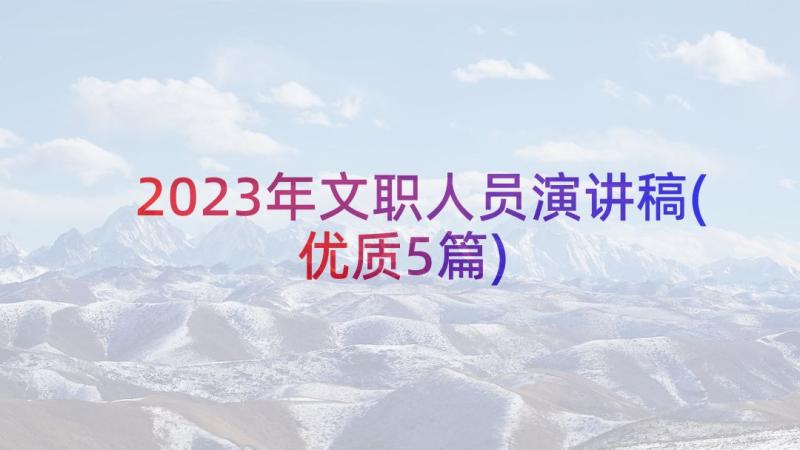 2023年文职人员演讲稿(优质5篇)